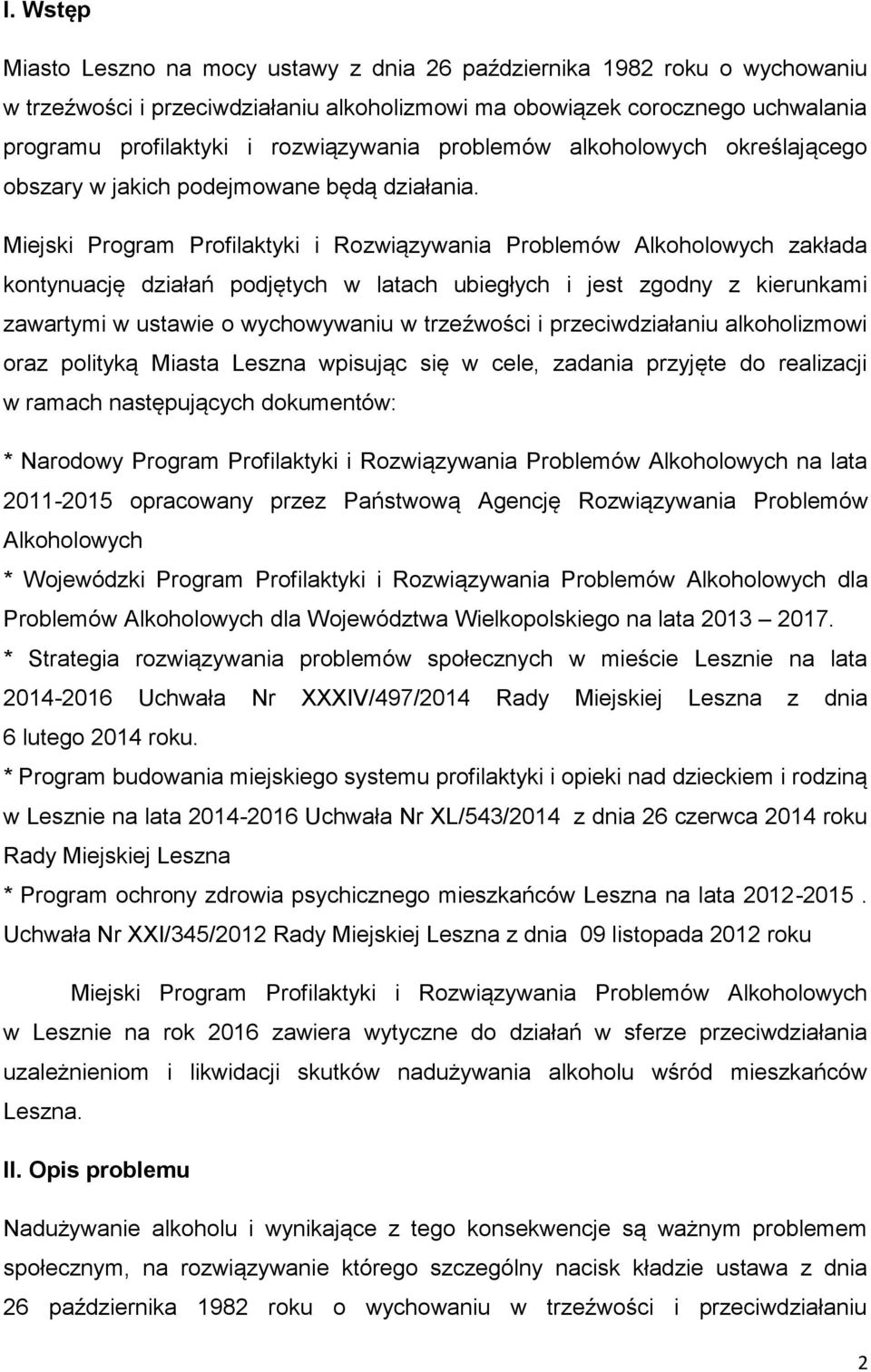 I. Wstęp

Miasto Leszno na mocy ustawy z dnia 26 października 1982 roku o wychowaniu w trzeźwości i przeciwdziałaniu alkoholizmowi ma obowiązek corocznego uchwalania programu profilaktyki i rozwiązywania problemów alkoholowych określającego obszary w jakich podejmowane będą działania.

Miejski Program Profilaktyki i Rozwiązywania Problemów Alkoholowych zakłada kontynuację działań podjętych w latach ubiegłych i jest zgodny z kierunkami zawartymi w ustawie o wychowywaniu w trzeźwości i przeciwdziałaniu alkoholizmowi oraz polityką Miasta Leszna wpisując się w cele, zadania przyjęte do realizacji w ramach następujących dokumentów:

* Narodowy Program Profilaktyki i Rozwiązywania Problemów Alkoholowych na lata 2011-2015 opracowany przez Państwową Agencję Rozwiązywania Problemów Alkoholowych
* Wojewódzki Program Profilaktyki i Rozwiązywania Problemów Alkoholowych dla Problemów Alkoholowych dla Województwa Wielkopolskiego na lata 2013 – 2017.
* Strategia rozwiązywania problemów społecznych w mieście Lesznie na lata 2014-2016 Uchwała Nr XXXIV/497/2014 Rady Miejskiej Leszna z dnia 6 lutego 2014 roku.
* Program budowania miejskiego systemu profilaktyki i opieki nad dzieckiem i rodziną w Lesznie na lata 2014-2016 Uchwała Nr XL/543/2014 z dnia 26 czerwca 2014 roku Rady Miejskiej Leszna
* Program ochrony zdrowia psychicznego mieszkańców Leszna na lata 2012-2015 . Uchwała Nr XXI/345/2012 Rady Miejskiej Leszna z dnia 09 listopada 2012 roku

Miejski Program Profilaktyki i Rozwiązywania Problemów Alkoholowych w Lesznie na rok 2016 zawiera wytyczne do działań w sferze przeciwdziałania uzależnieniom i likwidacji skutków nadużywania alkoholu wśród mieszkańców Leszna.

II. Opis problemu

Nadużywanie alkoholu i wynikające z tego konsekwencje są ważnym problemem społecznym, na rozwiązywanie którego szczególny nacisk kładzie ustawa z dnia 26 października 1982 roku o wychowaniu w trzeźwości i przeciwdziałaniu

2